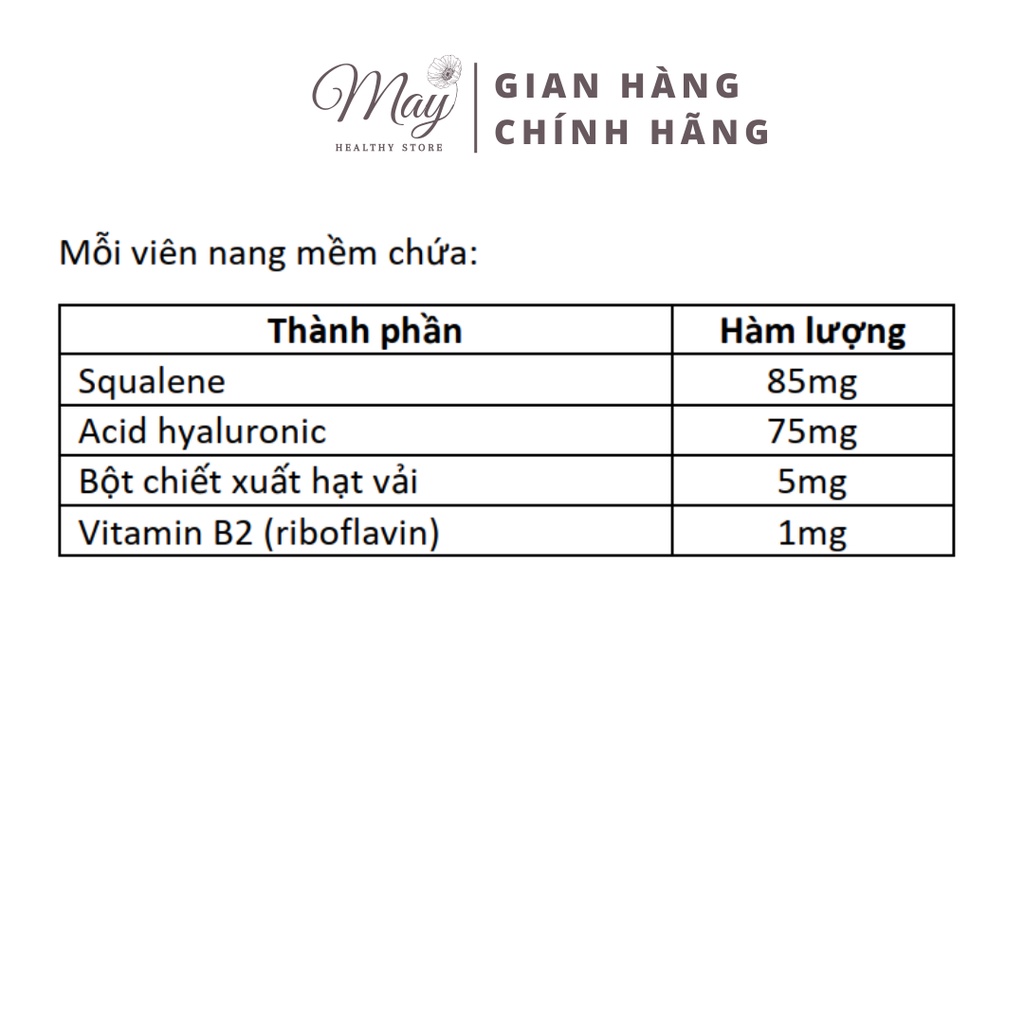 May
HEALTHY STORE

GIAN HÀNG
CHÍNH HÃNG

Mỗi viên nang mềm chứa:

| Thành phần | Hàm lượng |
|---|---|
| Squalene | 85mg |
| Acid hyaluronic | 75mg |
| Bột chiết xuất hạt vải | 5mg |
| Vitamin B2 (riboflavin) | 1mg |